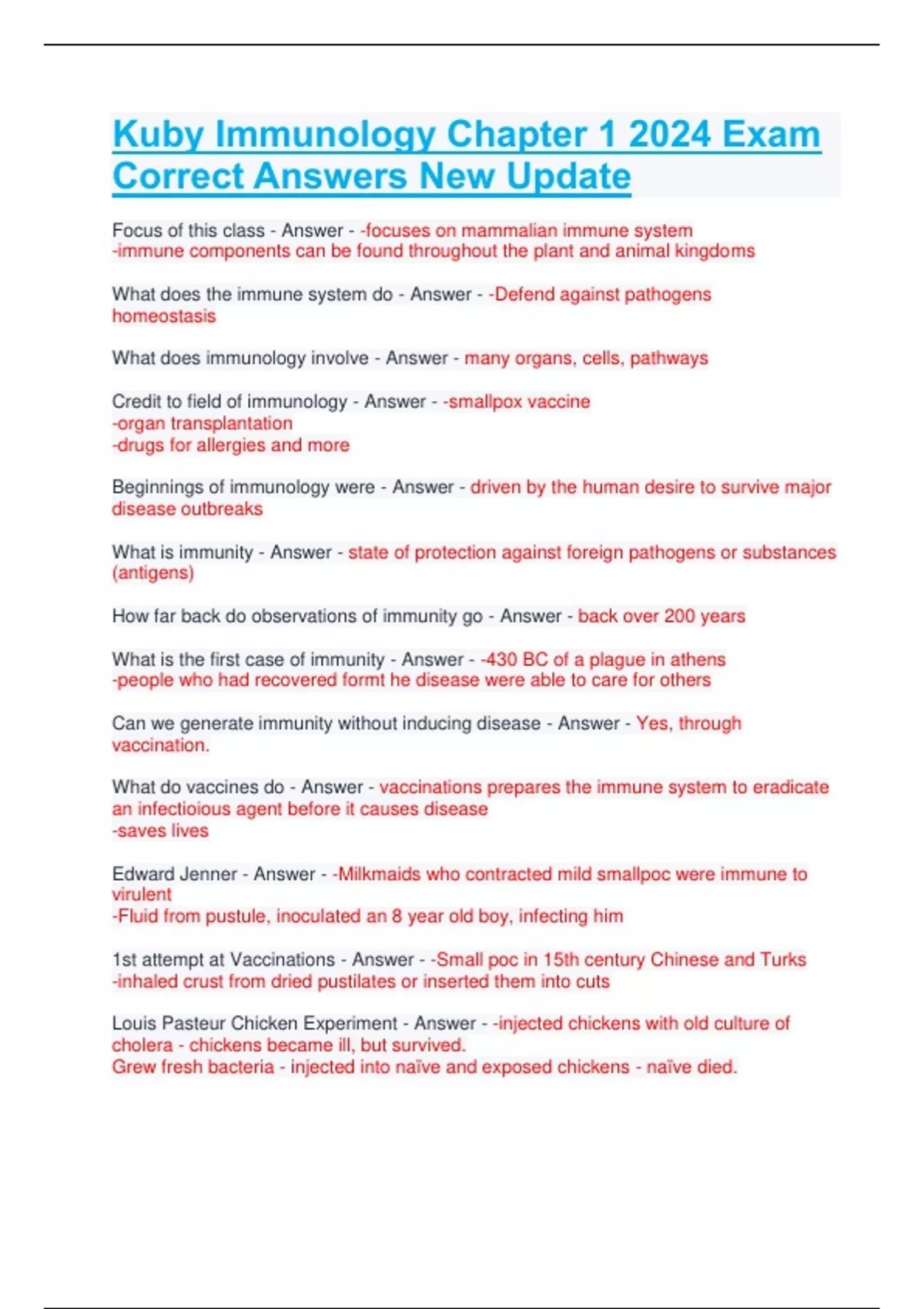 Kuby Immunology Chapter 1 2024 Exam Correct Answers New Update

Focus of this class - Answer - -focuses on mammalian immune system
-immune components can be found throughout the plant and animal kingdoms

What does the immune system do - Answer - -Defend against pathogens
homeostasis

What does immunology involve - Answer - many organs, cells, pathways

Credit to field of immunology - Answer - -smallpox vaccine
-organ transplantation
-drugs for allergies and more

Beginnings of immunology were - Answer - driven by the human desire to survive major disease outbreaks

What is immunity - Answer - state of protection against foreign pathogens or substances (antigens)

How far back do observations of immunity go - Answer - back over 200 years

What is the first case of immunity - Answer - -430 BC of a plague in athens
-people who had recovered formt he disease were able to care for others

Can we generate immunity without inducing disease - Answer - Yes, through vaccination.

What do vaccines do - Answer - vaccinations prepares the immune system to eradicate an infectioious agent before it causes disease
-saves lives

Edward Jenner - Answer - -Milkmaids who contracted mild smallpoc were immune to virulent
-Fluid from pustule, inoculated an 8 year old boy, infecting him

1st attempt at Vaccinations - Answer - -Small poc in 15th century Chinese and Turks
-inhaled crust from dried pustilates or inserted them into cuts

Louis Pasteur Chicken Experiment - Answer - -injected chickens with old culture of cholera - chickens became ill, but survived.
Grew fresh bacteria - injected into naïve and exposed chickens - naïve died.